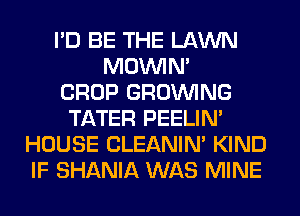 I'D BE THE LAWN
MOWIN'
CROP GROWING
TATER PEELIN'
HOUSE CLEANIN' KIND
IF SHANIA WAS MINE